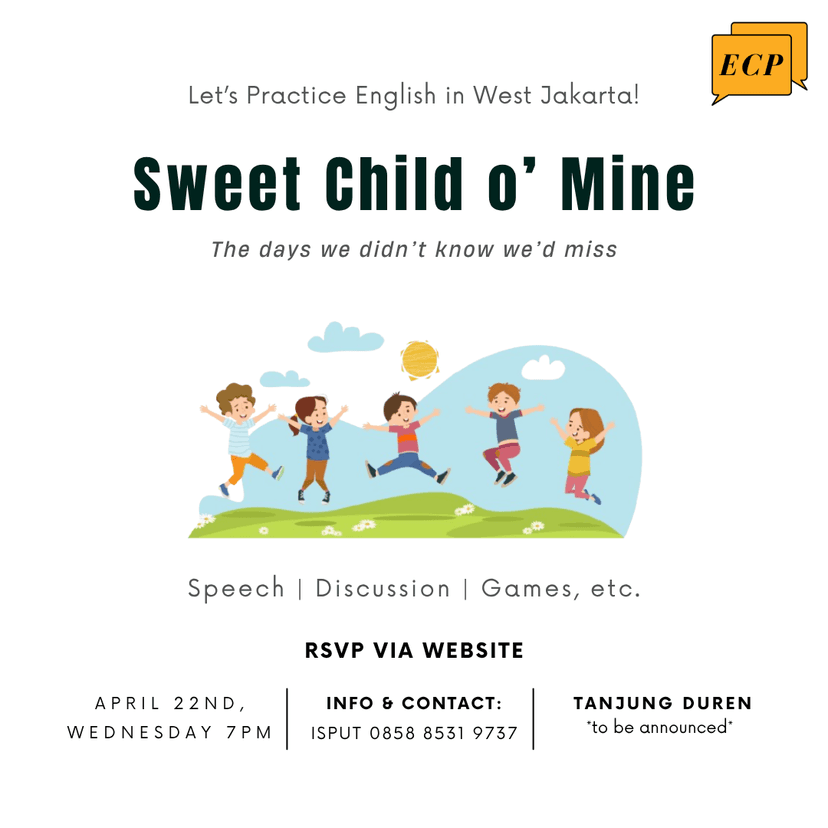 ECP

Let's Practice English in West Jakarta!

Sweet Child o' Mine

The days we didn't know we'd miss

Speech | Discussion | Games, etc.

RSVP VIA WEBSITE

APRIL 22ND, WEDNESDAY 7PM

INFO & CONTACT:
ISPUT 0858 8531 9737

TANJUNG DUREN
*to be announced*